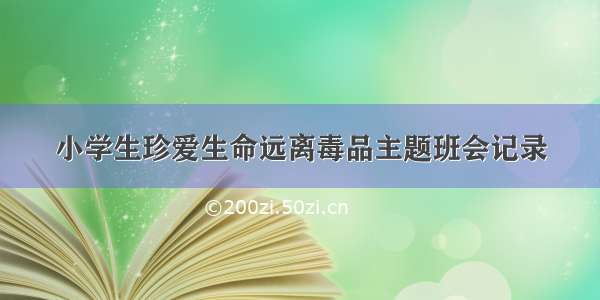 小学生珍爱生命远离毒品主题班会记录

©200zi.50zi.cn